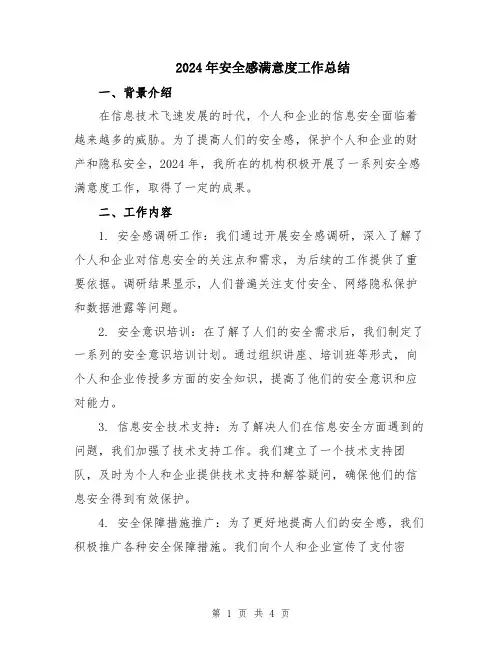 2024年安全感满意度工作总结

一、背景介绍

在信息技术飞速发展的时代，个人和企业的信息安全面临着越来越多的威胁。为了提高人们的安全感，保护个人和企业的财产和隐私安全，2024年，我所在的机构积极开展了一系列安全感满意度工作，取得了一定的成果。

二、工作内容

1. 安全感调研工作：我们通过开展安全感调研，深入了解了个人和企业对信息安全的关注点和需求，为后续的工作提供了重要依据。调研结果显示，人们普遍关注支付安全、网络隐私保护和数据泄露等问题。

2. 安全意识培训：在了解了人们的安全需求后，我们制定了一系列的安全意识培训计划。通过组织讲座、培训班等形式，向个人和企业传授多方面的安全知识，提高了他们的安全意识和应对能力。

3. 信息安全技术支持：为了解决人们在信息安全方面遇到的问题，我们加强了技术支持工作。我们建立了一个技术支持团队，及时为个人和企业提供技术支持和解答疑问，确保他们的信息安全得到有效保护。

4. 安全保障措施推广：为了更好地提高人们的安全感，我们积极推广各种安全保障措施。我们向个人和企业宣传了支付密

第 1 页 共 4 页